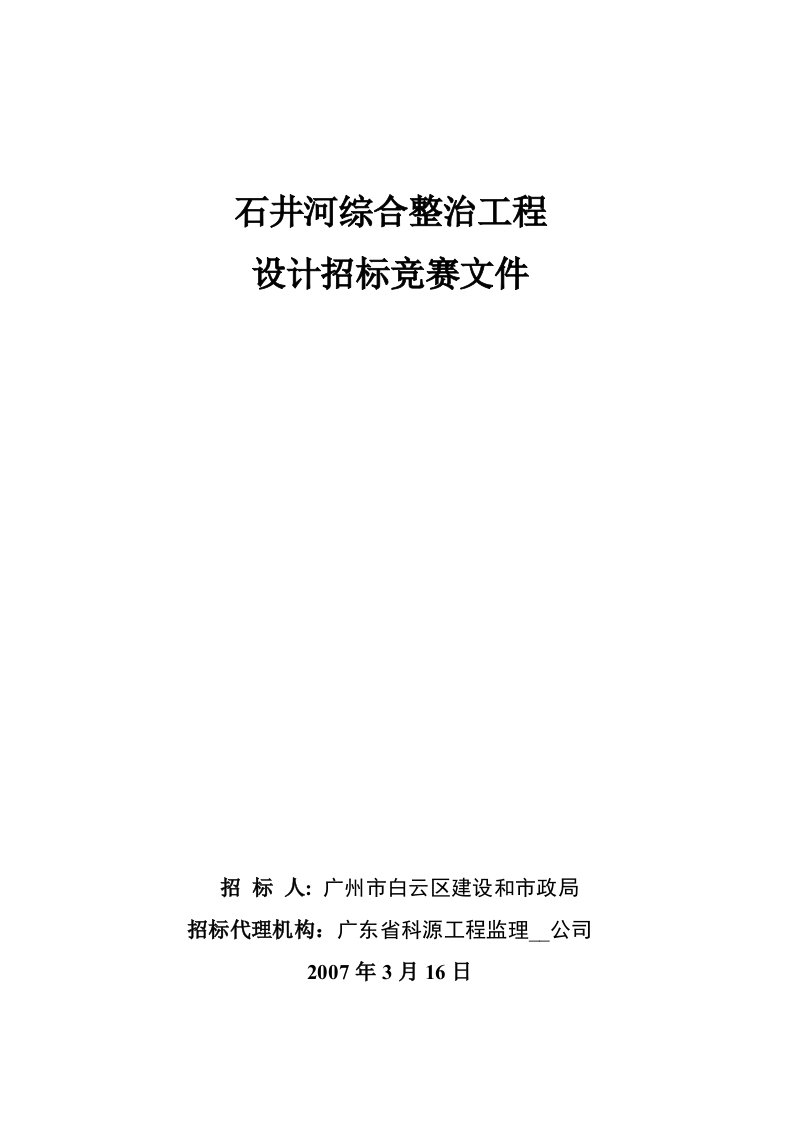 石井河综合整治工程
设计招标竞赛文件

招 标 人: 广州市白云区建设和市政局
招标代理机构：广东省科源工程监理__公司
2007 年 3 月 16 日